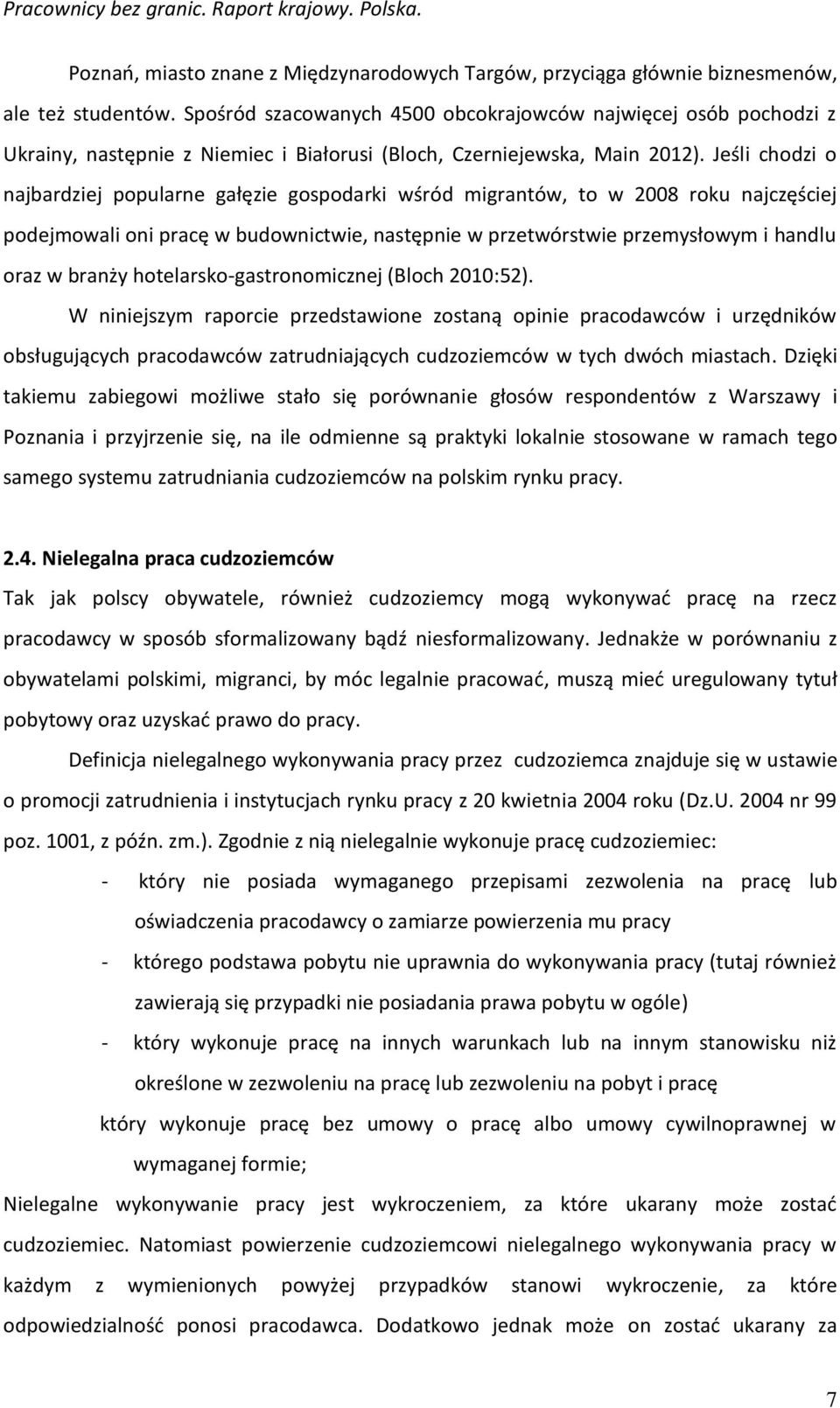 Pracownicy bez granic. Raport krajowy. Polska.

Poznań, miasto znane z Międzynarodowych Targów, przyciąga głównie biznesmenów, ale też studentów. Spośród szacowanych 4500 obcokrajowców najwięcej osób pochodzi z Ukrainy, następnie z Niemiec i Białorusi (Bloch, Czerniejewska, Main 2012). Jeśli chodzi o najbardziej popularne gałęzie gospodarki wśród migrantów, to w 2008 roku najczęściej podejmowali oni pracę w budownictwie, następnie w przetwórstwie przemysłowym i handlu oraz w branży hotelarsko-gastronomicznej (Bloch 2010:52).

W niniejszym raporcie przedstawione zostaną opinie pracodawców i urzędników obsługujących pracodawców zatrudniających cudzoziemców w tych dwóch miastach. Dzięki takiemu zabiegowi możliwe stało się porównanie głosów respondentów z Warszawy i Poznania i przyjrzenie się, na ile odmienne są praktyki lokalnie stosowane w ramach tego samego systemu zatrudniania cudzoziemców na polskim rynku pracy.

2.4. Nielegalna praca cudzoziemców

Tak jak polscy obywatele, również cudzoziemcy mogą wykonywać pracę na rzecz pracodawcy w sposób sformalizowany bądź niesformalizowany. Jednakże w porównaniu z obywatelami polskimi, migranci, by móc legalnie pracować, muszą mieć uregulowany tytuł pobytowy oraz uzyskać prawo do pracy.

Definicja nielegalnego wykonywania pracy przez cudzoziemca znajduje się w ustawie o promocji zatrudnienia i instytucjach rynku pracy z 20 kwietnia 2004 roku (Dz.U. 2004 nr 99 poz. 1001, z późn. zm.). Zgodnie z nią nielegalnie wykonuje pracę cudzoziemiec:

- który nie posiada wymaganego przepisami zezwolenia na pracę lub oświadczenia pracodawcy o zamiarze powierzenia mu pracy
- którego podstawa pobytu nie uprawnia do wykonywania pracy (tutaj również zawierają się przypadki nie posiadania prawa pobytu w ogóle)
- który wykonuje pracę na innych warunkach lub na innym stanowisku niż określone w zezwoleniu na pracę lub zezwoleniu na pobyt i pracę

który wykonuje pracę bez umowy o pracę albo umowy cywilnoprawnej w wymaganej formie;

Nielegalne wykonywanie pracy jest wykroczeniem, za które ukarany może zostać cudzoziemiec. Natomiast powierzenie cudzoziemcowi nielegalnego wykonywania pracy w każdym z wymienionych powyżej przypadków stanowi wykroczenie, za które odpowiedzialność ponosi pracodawca. Dodatkowo jednak może on zostać ukarany za

7